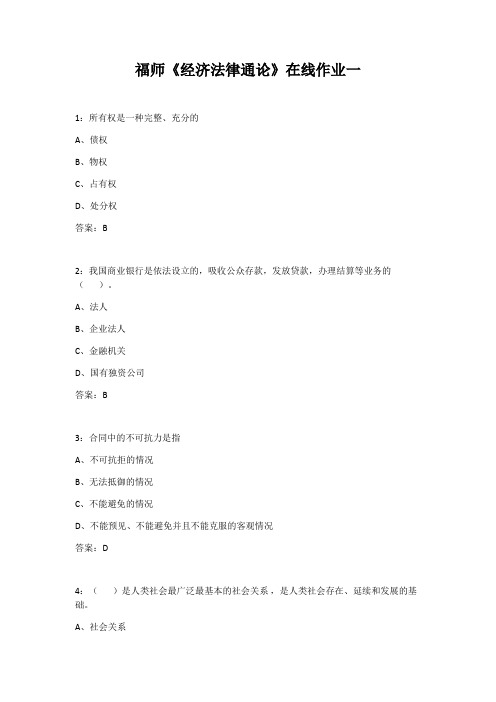 福师《经济法律通论》在线作业一

1：所有权是一种完整、充分的

A、债权

B、物权

C、占有权

D、处分权

答案：B

2：我国商业银行是依法设立的，吸收公众存款，发放贷款，办理结算等业务的（　）。

A、法人

B、企业法人

C、金融机关

D、国有独资公司

答案：B

3：合同中的不可抗力是指

A、不可抗拒的情况

B、无法抵御的情况

C、不能避免的情况

D、不能预见、不能避免并且不能克服的客观情况

答案：D

4：（　）是人类社会最广泛最基本的社会关系，是人类社会存在、延续和发展的基础。

A、社会关系